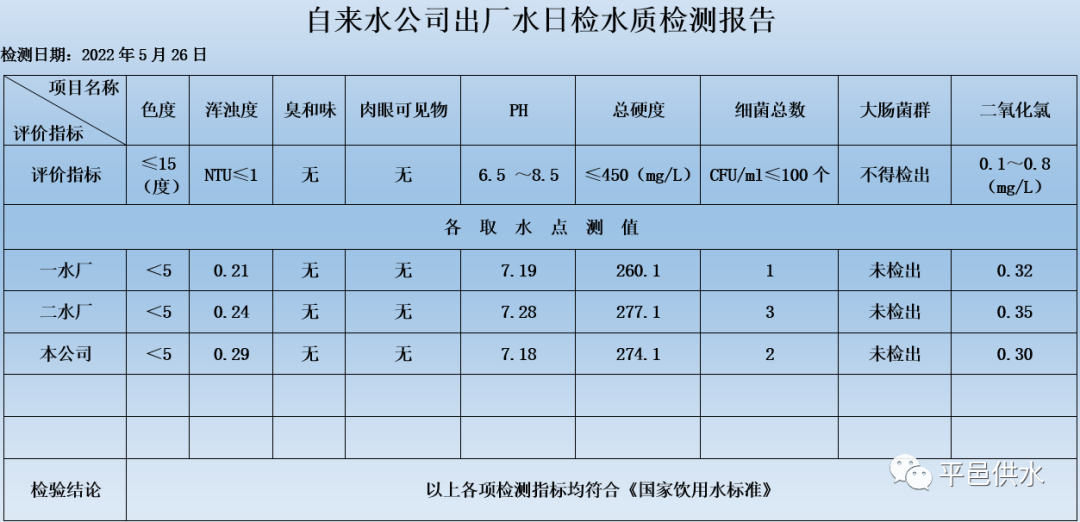 自来水公司出厂水日检水质检测报告

检测日期：2022 年 5 月 26 日

| 项目名称 评价指标 | 色度 | 浑浊度 | 臭和味 | 肉眼可见物 | PH | 总硬度 | 细菌总数 | 大肠菌群 | 二氧化氯 |
|---|---|---|---|---|---|---|---|---|---|
| 评价指标 | ≤15（度） | NTU≤1 | 无 | 无 | 6.5 ～8.5 | ≤450（mg/L） | CFU/ml≤100 个 | 不得检出 | 0.1～0.8（mg/L） |
| 各 取 水 点 测 值 | | | | | | | | | |
| 一水厂 | ＜5 | 0.21 | 无 | 无 | 7.19 | 260.1 | 1 | 未检出 | 0.32 |
| 二水厂 | ＜5 | 0.24 | 无 | 无 | 7.28 | 277.1 | 3 | 未检出 | 0.35 |
| 本公司 | ＜5 | 0.29 | 无 | 无 | 7.18 | 274.1 | 2 | 未检出 | 0.30 |
| | | | | | | | | | |
| | | | | | | | | | |
| 检验结论 | 以上各项检测指标均符合《国家饮用水标准》 | | | | | | | | |

平邑供水